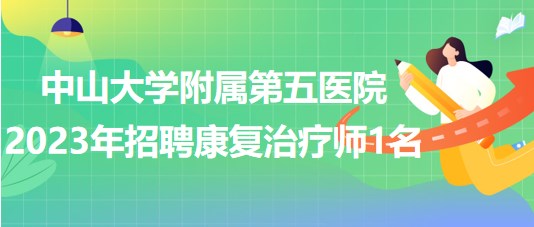 中山大学附属第五医院
2023年招聘康复治疗师1名